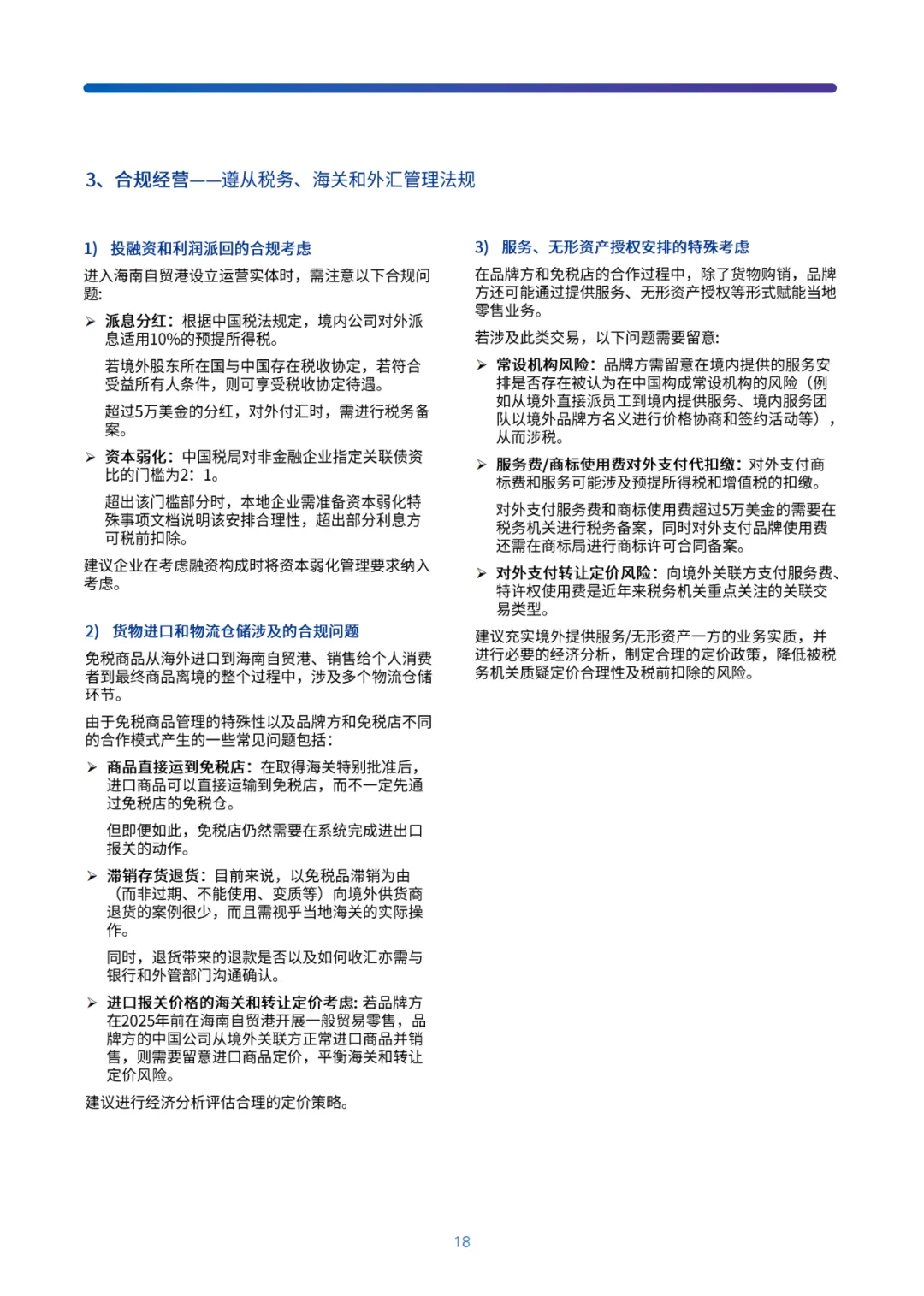 3、合规经营——遵从税务、海关和外汇管理法规

1) 投融资和利润派回的合规考虑

进入海南自贸港设立运营实体时，需注意以下合规问题：

➢ 派息分红：根据中国税法规定，境内公司对外派息适用10%的预提所得税。

若境外股东所在国与中国存在税收协定，若符合受益所有人条件，则可享受税收协定待遇。

超过5万美金的分红，对外付汇时，需进行税务备案。

➢ 资本弱化：中国税局对非金融企业指定关联债资比的门槛为2：1。

超出该门槛部分时，本地企业需准备资本弱化特殊事项文档说明该安排合理性，超出部分利息方可税前扣除。

建议企业在考虑融资构成时将资本弱化管理要求纳入考虑。

2) 货物进口和物流仓储涉及的合规问题

免税商品从海外进口到海南自贸港、销售给个人消费者到最终商品离境的整个过程中，涉及多个物流仓储环节。

由于免税商品管理的特殊性以及品牌方和免税店不同的合作模式产生的一些常见问题包括：

➢ 商品直接运到免税店：在取得海关特别批准后，进口商品可以直接运输到免税店，而不一定先通过免税店的免税仓。

但即便如此，免税店仍然需要在系统完成进出口报关的动作。

➢ 滞销存货退货：目前来说，以免税品滞销为由（而非过期、不能使用、变质等）向境外供货商退货的案例很少，而且需视乎当地海关的实际操作。

同时，退货带来的退款是否以及如何收汇亦需与银行和外管部门沟通确认。

➢ 进口报关价格的海关和转让定价考虑：若品牌方在2025年前在海南自贸港开展一般贸易零售，品牌方的中国公司从境外关联方正常进口商品并销售，则需要留意进口商品定价，平衡海关和转让定价风险。

建议进行经济分析评估合理的定价策略。

3) 服务、无形资产授权安排的特殊考虑

在品牌方和免税店的合作过程中，除了货物购销，品牌方还可能通过提供服务、无形资产授权等形式赋能当地零售业务。

若涉及此类交易，以下问题需要留意：

➢ 常设机构风险：品牌方需留意在境内提供的服务安排是否存在被认为在中国构成常设机构的风险（例如从境外直接派员工到境内提供服务、境内服务团队以境外品牌方名义进行价格协商和签约活动等），从而涉税。

➢ 服务费/商标使用费对外支付代扣缴：对外支付商标费和服务可能涉及预提所得税和增值税的扣缴。

对外支付服务费和商标使用费超过5万美金的需要在税务机关进行税务备案，同时对外支付品牌使用费还需在商标局进行商标许可合同备案。

➢ 对外支付转让定价风险：向境外关联方支付服务费、特许权使用费是近年来税务机关重点关注的关联交易类型。

建议充实境外提供服务/无形资产一方的业务实质，并进行必要的经济分析，制定合理的定价政策，降低被税务机关质疑定价合理性及税前扣除的风险。

18